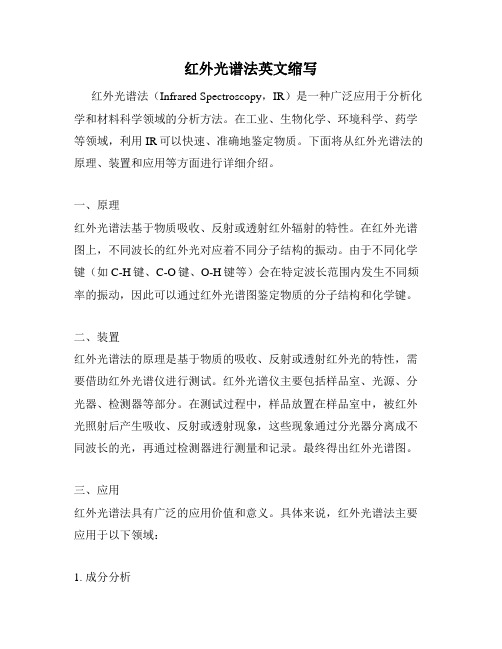 红外光谱法英文缩写

红外光谱法（Infrared Spectroscopy，IR）是一种广泛应用于分析化学和材料科学领域的分析方法。在工业、生物化学、环境科学、药学等领域，利用IR可以快速、准确地鉴定物质。下面将从红外光谱法的原理、装置和应用等方面进行详细介绍。

一、原理
红外光谱法基于物质吸收、反射或透射红外辐射的特性。在红外光谱图上，不同波长的红外光对应着不同分子结构的振动。由于不同化学键（如C-H键、C-O键、O-H键等）会在特定波长范围内发生不同频率的振动，因此可以通过红外光谱图鉴定物质的分子结构和化学键。

二、装置
红外光谱法的原理是基于物质的吸收、反射或透射红外光的特性，需要借助红外光谱仪进行测试。红外光谱仪主要包括样品室、光源、分光器、检测器等部分。在测试过程中，样品放置在样品室中，被红外光照射后产生吸收、反射或透射现象，这些现象通过分光器分离成不同波长的光，再通过检测器进行测量和记录。最终得出红外光谱图。

三、应用
红外光谱法具有广泛的应用价值和意义。具体来说，红外光谱法主要应用于以下领域：

1. 成分分析